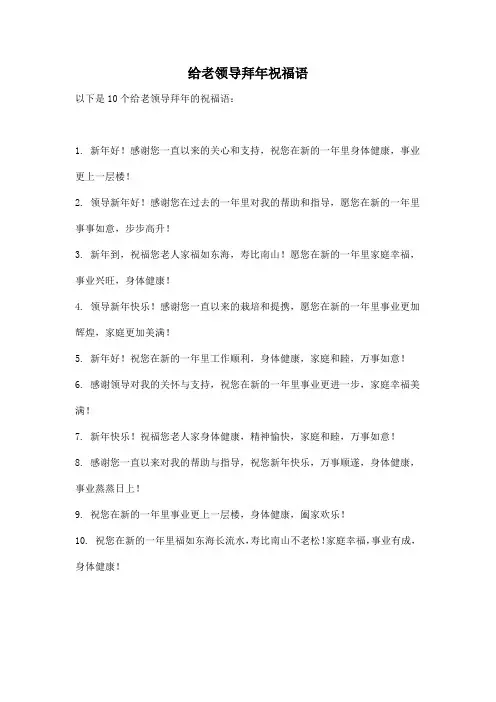 给老领导拜年祝福语

以下是10个给老领导拜年的祝福语：

1. 新年好！感谢您一直以来的关心和支持，祝您在新的一年里身体健康，事业更上一层楼！

2. 领导新年好！感谢您在过去的一年里对我的帮助和指导，愿您在新的一年里事事如意，步步高升！

3. 新年到，祝福您老人家福如东海，寿比南山！愿您在新的一年里家庭幸福，事业兴旺，身体健康！

4. 领导新年快乐！感谢您一直以来的栽培和提携，愿您在新的一年里事业更加辉煌，家庭更加美满！

5. 新年好！祝您在新的一年里工作顺利，身体健康，家庭和睦，万事如意！

6. 感谢领导对我的关怀与支持，祝您在新的一年里事业更进一步，家庭幸福美满！

7. 新年快乐！祝福您老人家身体健康，精神愉快，家庭和睦，万事如意！

8. 感谢您一直以来对我的帮助与指导，祝您新年快乐，万事顺遂，身体健康，事业蒸蒸日上！

9. 祝您在新的一年里事业更上一层楼，身体健康，阖家欢乐！

10. 祝您在新的一年里福如东海长流水，寿比南山不老松！家庭幸福，事业有成，身体健康！